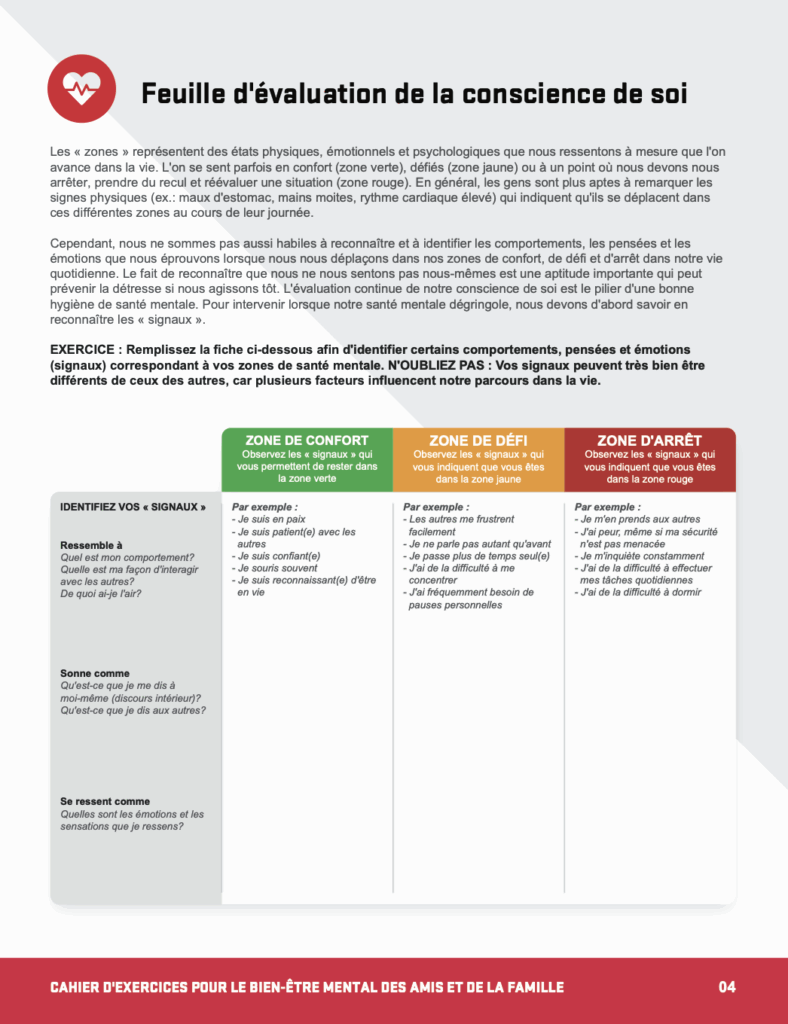 Feuille d'évaluation de la conscience de soi

Les « zones » représentent des états physiques, émotionnels et psychologiques que nous ressentons à mesure que l'on avance dans la vie. L'on se sent parfois en confort (zone verte), défiés (zone jaune) ou à un point où nous devons nous arrêter, prendre du recul et réévaluer une situation (zone rouge). En général, les gens sont plus aptes à remarquer les signes physiques (ex.: maux d'estomac, mains moites, rythme cardiaque élevé) qui indiquent qu'ils se déplacent dans ces différentes zones au cours de leur journée.

Cependant, nous ne sommes pas aussi habiles à reconnaître et à identifier les comportements, les pensées et les émotions que nous éprouvons lorsque nous nous déplaçons dans nos zones de confort, de défi et d'arrêt dans notre vie quotidienne. Le fait de reconnaître que nous ne nous sentons pas nous-mêmes est une aptitude importante qui peut prévenir la détresse si nous agissons tôt. L'évaluation continue de notre conscience de soi est le pilier d'une bonne hygiène de santé mentale. Pour intervenir lorsque notre santé mentale dégringole, nous devons d'abord savoir en reconnaître les « signaux ».

EXERCICE : Remplissez la fiche ci-dessous afin d'identifier certains comportements, pensées et émotions (signaux) correspondant à vos zones de santé mentale. N'OUBLIEZ PAS : Vos signaux peuvent très bien être différents de ceux des autres, car plusieurs facteurs influencent notre parcours dans la vie.

| | ZONE DE CONFORT Observez les « signaux » qui vous permettent de rester dans la zone verte | ZONE DE DÉFI Observez les « signaux » qui vous indiquent que vous êtes dans la zone jaune | ZONE D'ARRÊT Observez les « signaux » qui vous indiquent que vous êtes dans la zone rouge |
|---|---|---|---|
| IDENTIFIEZ VOS « SIGNAUX » Ressemble à Quel est mon comportement? Quelle est ma façon d'interagir avec les autres? De quoi ai-je l'air? | Par exemple : - Je suis en paix - Je suis patient(e) avec les autres - Je suis confiant(e) - Je souris souvent - Je suis reconnaissant(e) d'être en vie | Par exemple : - Les autres me frustrent facilement - Je ne parle pas autant qu'avant - Je passe plus de temps seul(e) - J'ai de la difficulté à me concentrer - J'ai fréquemment besoin de pauses personnelles | Par exemple : - Je m'en prends aux autres - J'ai peur, même si ma sécurité n'est pas menacée - Je m'inquiète constamment - J'ai de la difficulté à effectuer mes tâches quotidiennes - J'ai de la difficulté à dormir |
| Sonne comme Qu'est-ce que je me dis à moi-même (discours intérieur)? Qu'est-ce que je dis aux autres? | | | |
| Se ressent comme Quelles sont les émotions et les sensations que je ressens? | | | |

CAHIER D'EXERCICES POUR LE BIEN-ÊTRE MENTAL DES AMIS ET DE LA FAMILLE 04